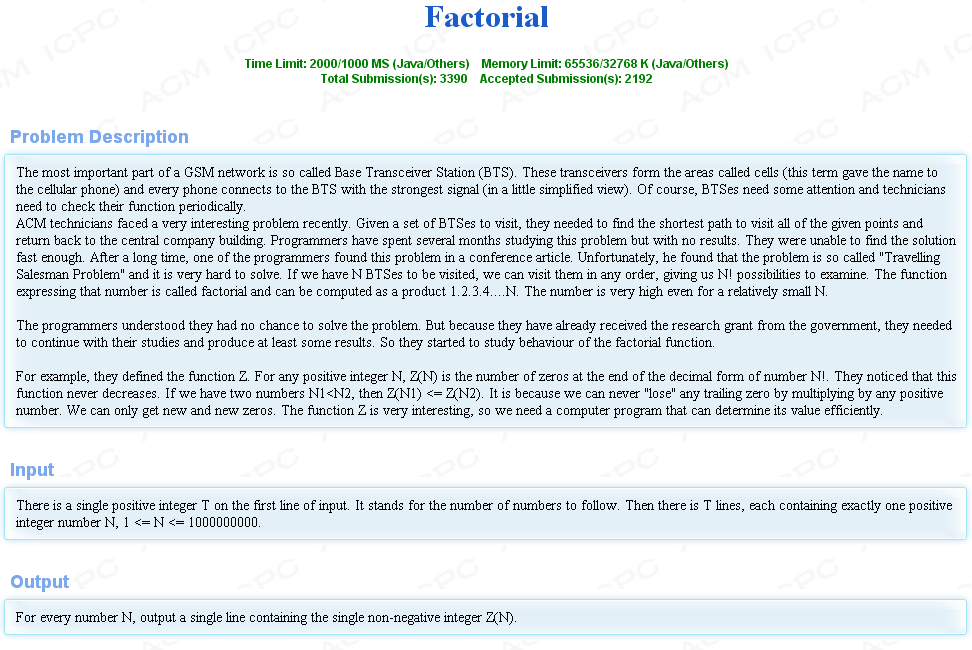 Factorial

Time Limit: 2000/1000 MS (Java/Others) Memory Limit: 65536/32768 K (Java/Others)
Total Submission(s): 3390 Accepted Submission(s): 2192

Problem Description

The most important part of a GSM network is so called Base Transceiver Station (BTS). These transceivers form the areas called cells (this term gave the name to the cellular phone) and every phone connects to the BTS with the strongest signal (in a little simplified view). Of course, BTSes need some attention and technicians need to check their function periodically.
ACM technicians faced a very interesting problem recently. Given a set of BTSes to visit, they needed to find the shortest path to visit all of the given points and return back to the central company building. Programmers have spent several months studying this problem but with no results. They were unable to find the solution fast enough. After a long time, one of the programmers found this problem in a conference article. Unfortunately, he found that the problem is so called "Travelling Salesman Problem" and it is very hard to solve. If we have N BTSes to be visited, we can visit them in any order, giving us N! possibilities to examine. The function expressing that number is called factorial and can be computed as a product 1.2.3.4....N. The number is very high even for a relatively small N.

The programmers understood they had no chance to solve the problem. But because they have already received the research grant from the government, they needed to continue with their studies and produce at least some results. So they started to study behaviour of the factorial function.

For example, they defined the function Z. For any positive integer N, Z(N) is the number of zeros at the end of the decimal form of number N!. They noticed that this function never decreases. If we have two numbers N1<N2, then Z(N1) <= Z(N2). It is because we can never "lose" any trailing zero by multiplying by any positive number. We can only get new and new zeros. The function Z is very interesting, so we need a computer program that can determine its value efficiently.

Input

There is a single positive integer T on the first line of input. It stands for the number of numbers to follow. Then there is T lines, each containing exactly one positive integer number N, 1 <= N <= 1000000000.

Output

For every number N, output a single line containing the single non-negative integer Z(N).